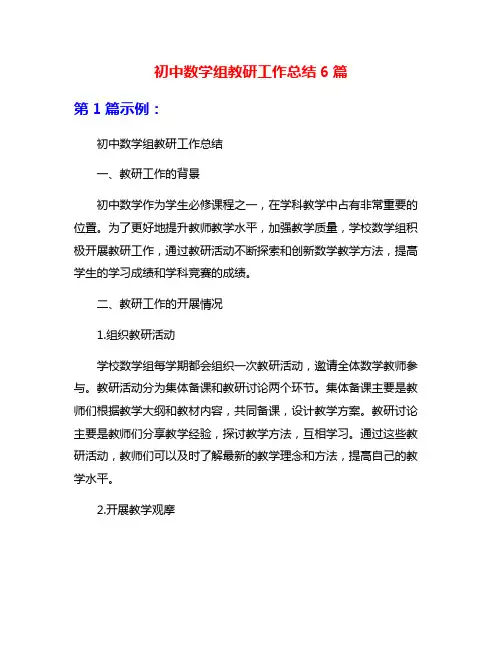 初中数学组教研工作总结 6 篇

第 1 篇示例：

初中数学组教研工作总结

一、教研工作的背景

初中数学作为学生必修课程之一，在学科教学中占有非常重要的位置。为了更好地提升教师教学水平，加强教学质量，学校数学组积极开展教研工作，通过教研活动不断探索和创新数学教学方法，提高学生的学习成绩和学科竞赛的成绩。

二、教研工作的开展情况

1.组织教研活动

学校数学组每学期都会组织一次教研活动，邀请全体数学教师参与。教研活动分为集体备课和教研讨论两个环节。集体备课主要是教师们根据教学大纲和教材内容，共同备课，设计教学方案。教研讨论主要是教师们分享教学经验，探讨教学方法，互相学习。通过这些教研活动，教师们可以及时了解最新的教学理念和方法，提高自己的教学水平。

2.开展教学观摩